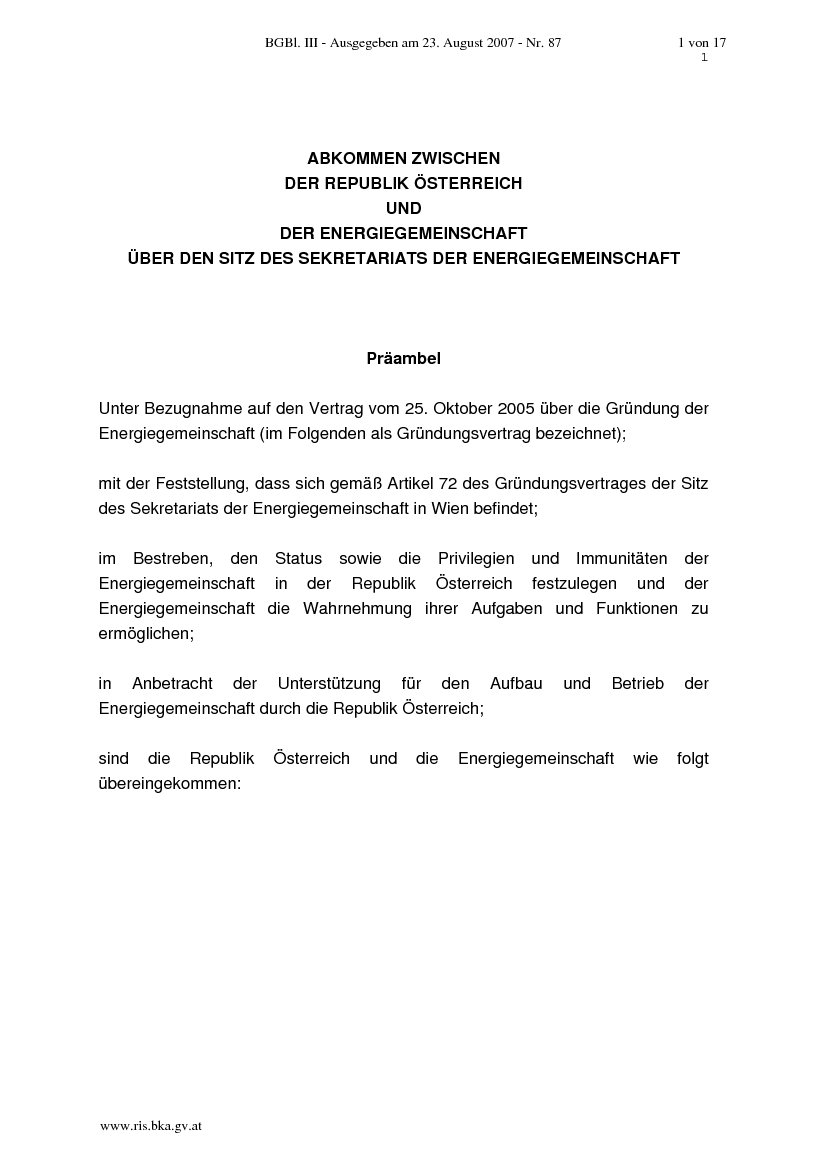 BGBl. III - Ausgegeben am 23. August 2007 - Nr. 87

1 von 17
1

ABKOMMEN ZWISCHEN
DER REPUBLIK ÖSTERREICH
UND
DER ENERGIEGEMEINSCHAFT
ÜBER DEN SITZ DES SEKRETARIATS DER ENERGIEGEMEINSCHAFT

Präambel

Unter Bezugnahme auf den Vertrag vom 25. Oktober 2005 über die Gründung der Energiegemeinschaft (im Folgenden als Gründungsvertrag bezeichnet);

mit der Feststellung, dass sich gemäß Artikel 72 des Gründungsvertrages der Sitz des Sekretariats der Energiegemeinschaft in Wien befindet;

im Bestreben, den Status sowie die Privilegien und Immunitäten der Energiegemeinschaft in der Republik Österreich festzulegen und der Energiegemeinschaft die Wahrnehmung ihrer Aufgaben und Funktionen zu ermöglichen;

in Anbetracht der Unterstützung für den Aufbau und Betrieb der Energiegemeinschaft durch die Republik Österreich;

sind die Republik Österreich und die Energiegemeinschaft wie folgt übereingekommen:

www.ris.bka.gv.at